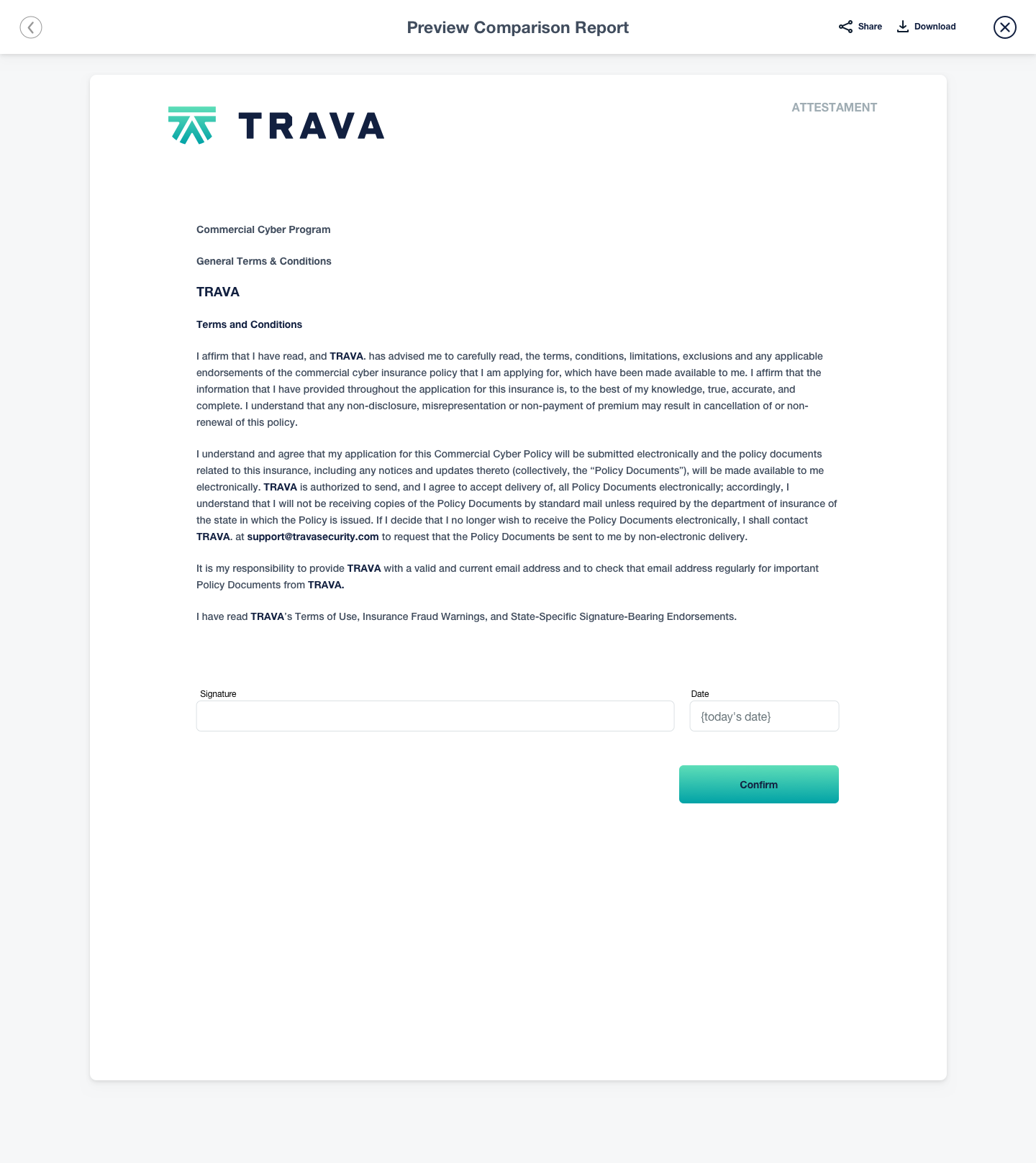 Preview Comparison Report

Share Download

TRAVA

ATTESTAMENT

Commercial Cyber Program

General Terms & Conditions

TRAVA

Terms and Conditions

I affirm that I have read, and TRAVA. has advised me to carefully read, the terms, conditions, limitations, exclusions and any applicable endorsements of the commercial cyber insurance policy that I am applying for, which have been made available to me. I affirm that the information that I have provided throughout the application for this insurance is, to the best of my knowledge, true, accurate, and complete. I understand that any non-disclosure, misrepresentation or non-payment of premium may result in cancellation of or non-renewal of this policy.

I understand and agree that my application for this Commercial Cyber Policy will be submitted electronically and the policy documents related to this insurance, including any notices and updates thereto (collectively, the “Policy Documents”), will be made available to me electronically. TRAVA is authorized to send, and I agree to accept delivery of, all Policy Documents electronically; accordingly, I understand that I will not be receiving copies of the Policy Documents by standard mail unless required by the department of insurance of the state in which the Policy is issued. If I decide that I no longer wish to receive the Policy Documents electronically, I shall contact TRAVA. at support@travasecurity.com to request that the Policy Documents be sent to me by non-electronic delivery.

It is my responsibility to provide TRAVA with a valid and current email address and to check that email address regularly for important Policy Documents from TRAVA.

I have read TRAVA's Terms of Use, Insurance Fraud Warnings, and State-Specific Signature-Bearing Endorsements.

Signature

Date

{today's date}

Confirm